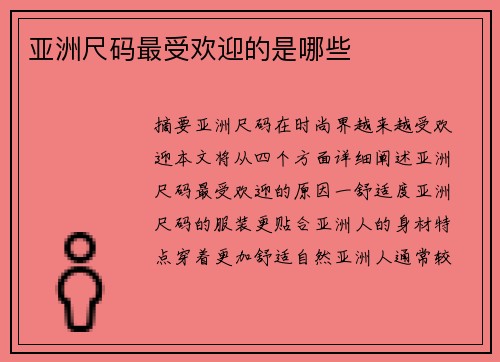 亚洲尺码最受欢迎的是哪些

摘要亚洲尺码在时尚界越来越受欢迎本文将从四个方面详细阐述亚洲尺码最受欢迎的原因一舒适度亚洲尺码的服装更贴合亚洲人的身材特点穿着更加舒适自然亚洲人通常较